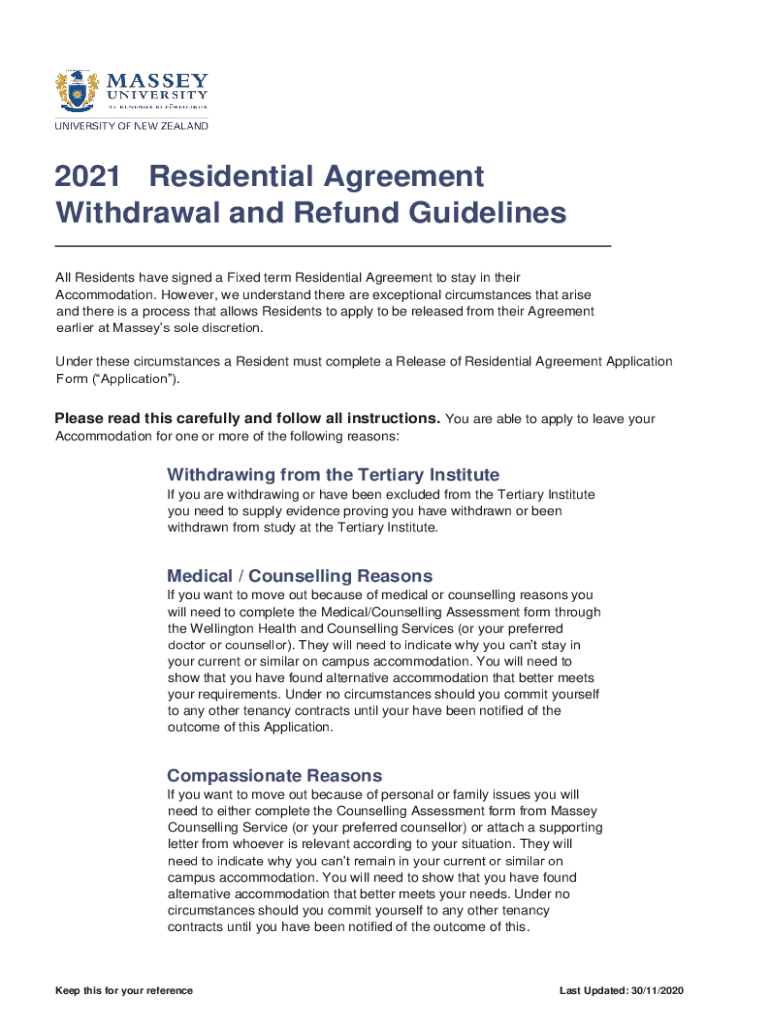 MASSEY UNIVERSITY
TE KUNENGA KI PŪREHUROA
UNIVERSITY OF NEW ZEALAND

2021 Residential Agreement Withdrawal and Refund Guidelines

All Residents have signed a Fixed term Residential Agreement to stay in their Accommodation. However, we understand there are exceptional circumstances that arise and there is a process that allows Residents to apply to be released from their Agreement earlier at Massey's sole discretion.

Under these circumstances a Resident must complete a Release of Residential Agreement Application Form ("Application").

Please read this carefully and follow all instructions. You are able to apply to leave your Accommodation for one or more of the following reasons:

Withdrawing from the Tertiary Institute
If you are withdrawing or have been excluded from the Tertiary Institute you need to supply evidence proving you have withdrawn or been withdrawn from study at the Tertiary Institute.

Medical / Counselling Reasons
If you want to move out because of medical or counselling reasons you will need to complete the Medical/Counselling Assessment form through the Wellington Health and Counselling Services (or your preferred doctor or counsellor). They will need to indicate why you can't stay in your current or similar on campus accommodation. You will need to show that you have found alternative accommodation that better meets your requirements. Under no circumstances should you commit yourself to any other tenancy contracts until your have been notified of the outcome of this Application.

Compassionate Reasons
If you want to move out because of personal or family issues you will need to either complete the Counselling Assessment form from Massey Counselling Service (or your preferred counsellor) or attach a supporting letter from whoever is relevant according to your situation. They will need to indicate why you can't remain in your current or similar on campus accommodation. You will need to show that you have found alternative accommodation that better meets your needs. Under no circumstances should you commit yourself to any other tenancy contracts until you have been notified of the outcome of this.

Keep this for your reference

Last Updated: 30/11/2020